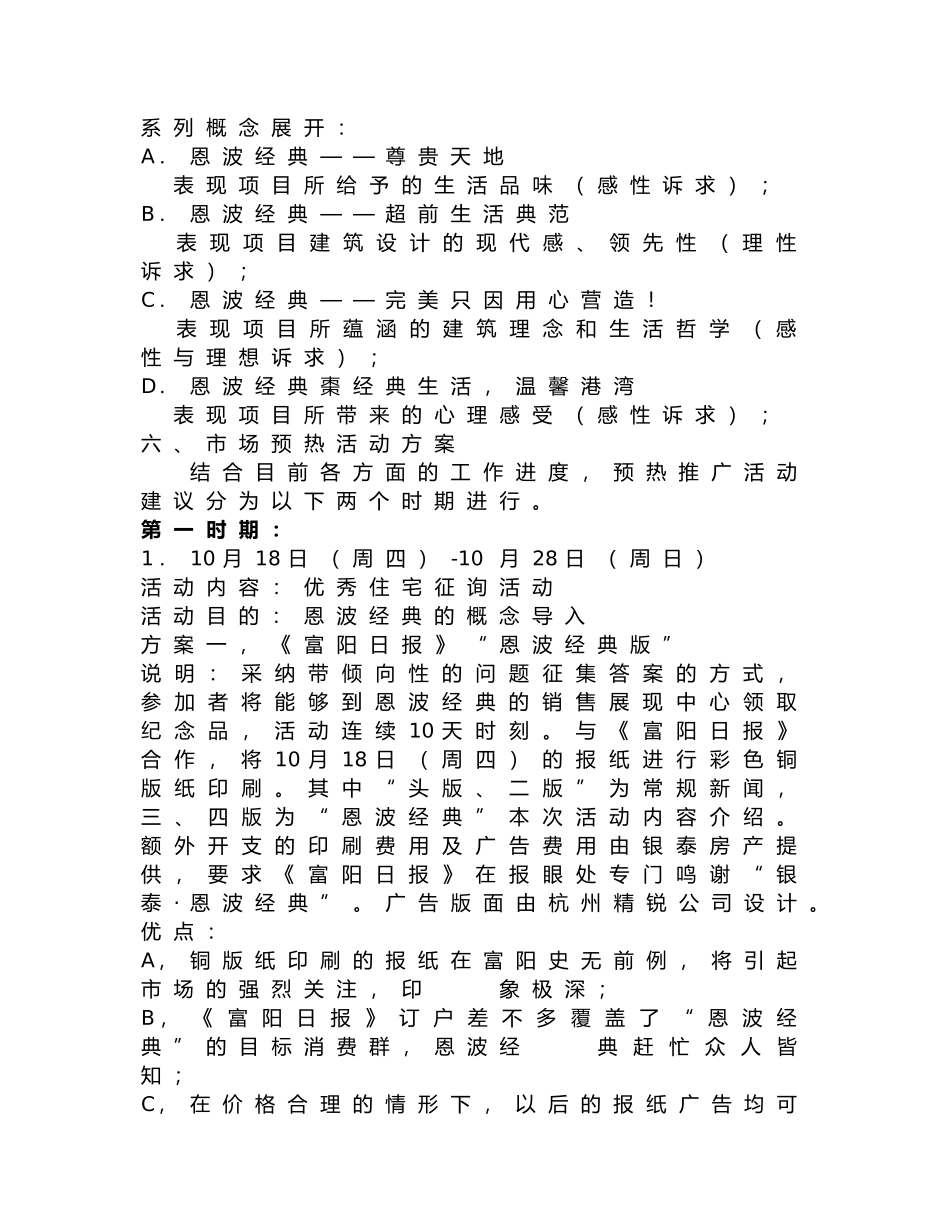 系列概念展开：
A. 恩波经典——尊贵天地
表现项目所给予的生活品味（感性诉求）；
B. 恩波经典——超前生活典范
表现项目建筑设计的现代感、领先性（理性诉求）；
C. 恩波经典——完美只因用心营造！
表现项目所蕴涵的建筑理念和生活哲学（感性与理想诉求）；
D. 恩波经典棗经典生活，温馨港湾
表现项目所带来的心理感受（感性诉求）；
六、市场预热活动方案
结合目前各方面的工作进度，预热推广活动建议分为以下两个时期进行。
第一时期：
1. 10月18日（周四）-10 月28日（周日）
活动内容：优秀住宅征询活动
活动目的：恩波经典的概念导入
方案一，《富阳日报》“恩波经典版”
说明：采纳带倾向性的问题征集答案的方式，参加者将能够到恩波经典的销售展现中心领取纪念品，活动连续10天时刻。与《富阳日报》合作，将10月18日（周四）的报纸进行彩色铜版纸印刷。其中“头版、二版”为常规新闻，三、四版为“恩波经典”本次活动内容介绍。额外开支的印刷费用及广告费用由银泰房产提供，要求《富阳日报》在报眼处专门鸣谢“银泰·恩波经典”。广告版面由杭州精锐公司设计。
优点：
A，铜版纸印刷的报纸在富阳史无前例，将引起市场的强烈关注，印 象极深；
B，《富阳日报》订户差不多覆盖了“恩波经典”的目标消费群，恩波经 典赶忙众人皆知；
C，在价格合理的情形下，以后的报纸广告均可